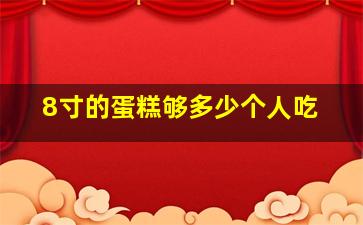 8寸的蛋糕够多少个人吃